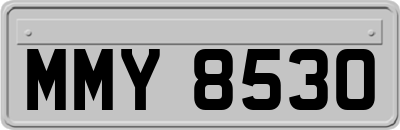 MMY 8530